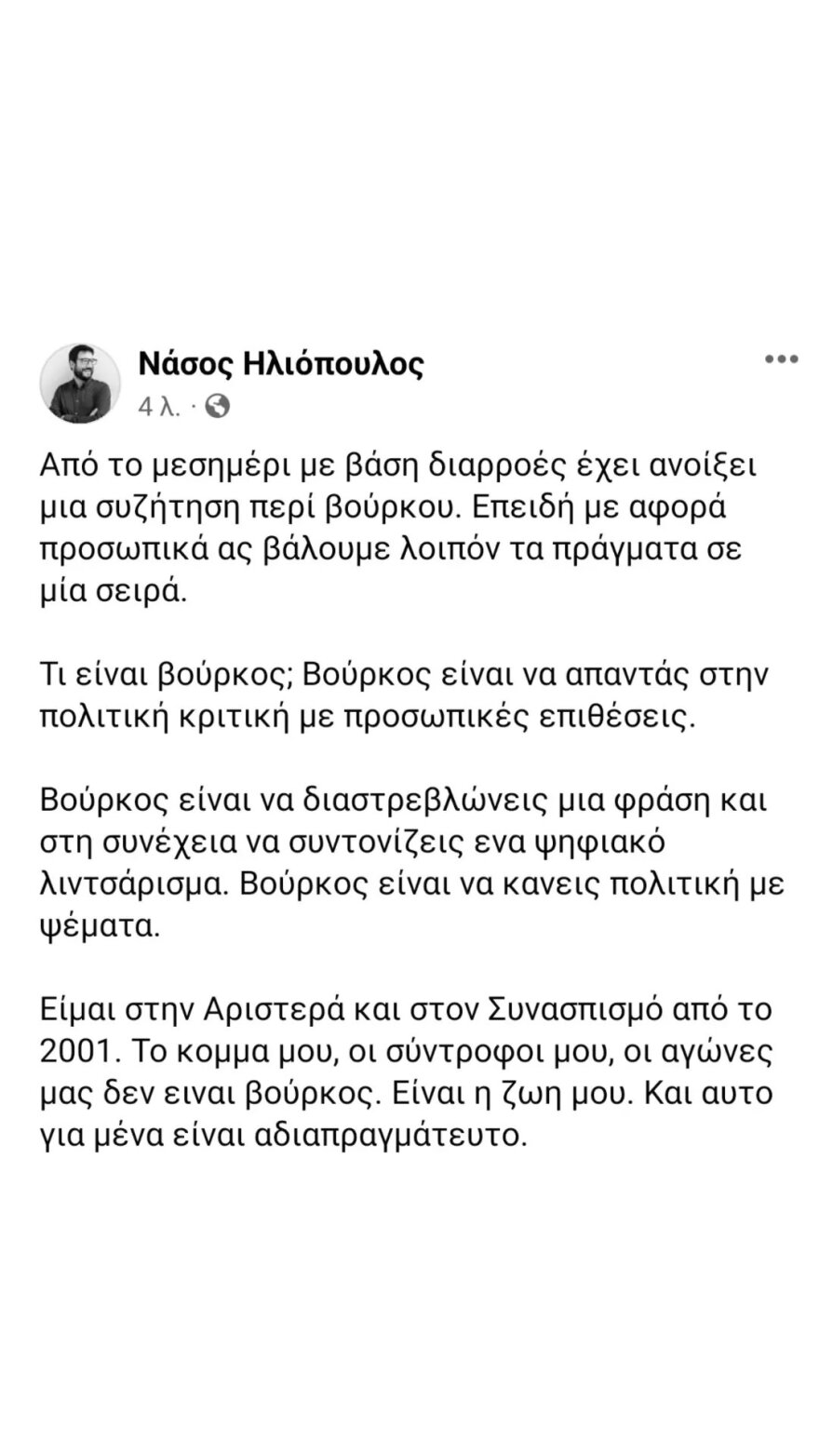 Νάσος Ηλιόπουλος
4 λ. ·

Από το μεσημέρι με βάση διαρροές έχει ανοίξει μια συζήτηση περί βούρκου. Επειδή με αφορά προσωπικά ας βάλουμε λοιπόν τα πράγματα σε μία σειρά.

Τι είναι βούρκος; Βούρκος είναι να απαντάς στην πολιτική κριτική με προσωπικές επιθέσεις.

Βούρκος είναι να διαστρεβλώνεις μια φράση και στη συνέχεια να συντονίζεις ενα ψηφιακό λιντσάρισμα. Βούρκος είναι να κανεις πολιτική με ψέματα.

Είμαι στην Αριστερά και στον Συνασπισμό από το 2001. Το κομμα μου, οι σύντροφοι μου, οι αγώνες μας δεν ειναι βούρκος. Είναι η ζωη μου. Και αυτο για μένα είναι αδιαπραγμάτευτο.